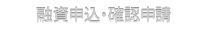 融資申込･確認申請